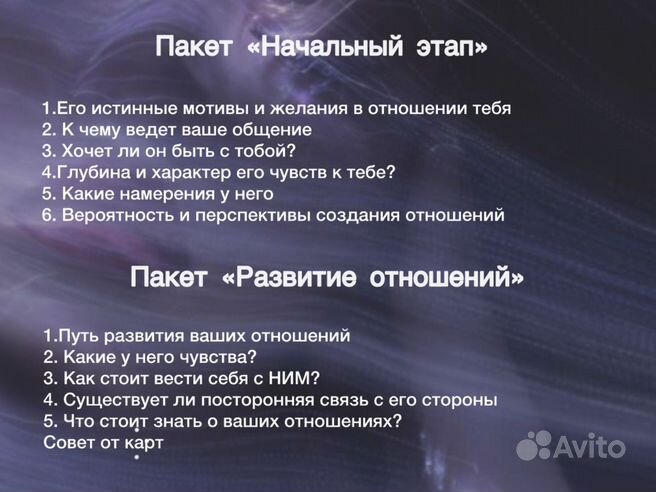 Пакет «Начальный этап»

1.Его истинные мотивы и желания в отношении тебя
2. К чему ведет ваше общение
3. Хочет ли он быть с тобой?
4.Глубина и характер его чувств к тебе?
5. Какие намерения у него
6. Вероятность и перспективы создания отношений

Пакет «Развитие отношений»

1.Путь развития ваших отношений
2. Какие у него чувства?
3. Как стоит вести себя с НИМ?
4. Существует ли посторонняя связь с его стороны
5. Что стоит знать о ваших отношениях?
Совет от карт

Avito